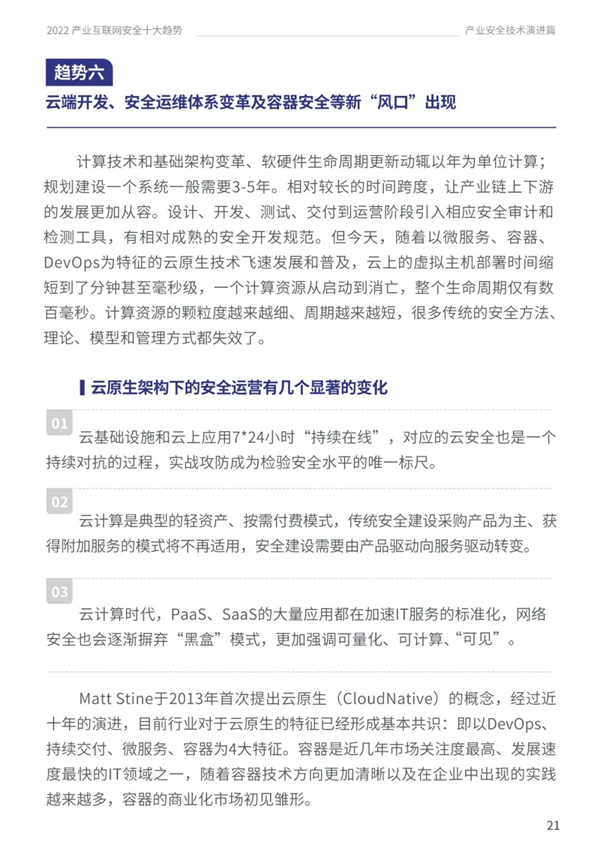 2022 产业互联网安全十大趋势

产业安全技术演进篇

趋势六

云端开发、安全运维体系变革及容器安全等新“风口”出现

计算技术和基础架构变革、软硬件生命周期更新动辄以年为单位计算；规划建设一个系统一般需要3-5年。相对较长的时间跨度，让产业链上下游的发展更加从容。设计、开发、测试、交付到运营阶段引入相应安全审计和检测工具，有相对成熟的安全开发规范。但今天，随着以微服务、容器、DevOps为特征的云原生技术飞速发展和普及，云上的虚拟主机部署时间缩短到了分钟甚至毫秒级，一个计算资源从启动到消亡，整个生命周期仅有数百毫秒。计算资源的颗粒度越来越细、周期越来越短，很多传统的安全方法、理论、模型和管理方式都失效了。

云原生架构下的安全运营有几个显著的变化

01

云基础设施和云上应用7*24小时“持续在线”，对应的云安全也是一个持续对抗的过程，实战攻防成为检验安全水平的唯一标尺。

02

云计算是典型的轻资产、按需付费模式，传统安全建设采购产品为主、获得附加服务的模式将不再适用，安全建设需要由产品驱动向服务驱动转变。

03

云计算时代，PaaS、SaaS的大量应用都在加速IT服务的标准化，网络安全也会逐渐摒弃“黑盒”模式，更加强调可量化、可计算、“可见”。

Matt Stine于2013年首次提出云原生（CloudNative）的概念，经过近十年的演进，目前行业对于云原生的特征已经形成基本共识：即以DevOps、持续交付、微服务、容器为4大特征。容器是近几年市场关注度最高、发展速度最快的IT领域之一，随着容器技术方向更加清晰以及在企业中出现的实践越来越多，容器的商业化市场初见雏形。

21